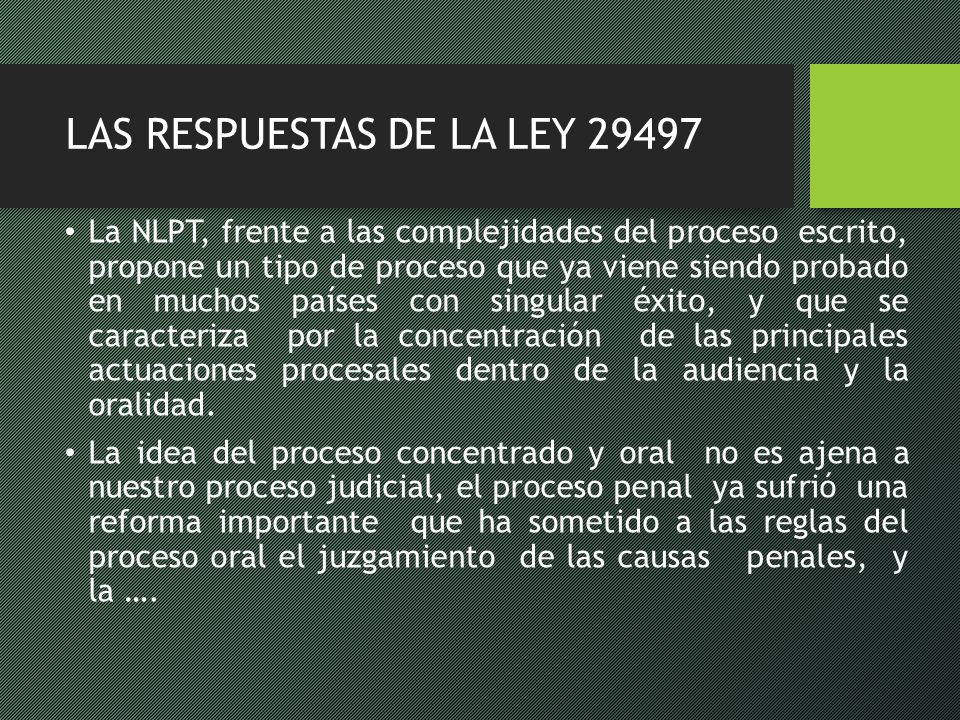 LAS RESPUESTAS DE LA LEY 29497

• La NLPT, frente a las complejidades del proceso escrito, propone un tipo de proceso que ya viene siendo probado en muchos países con singular éxito, y que se caracteriza por la concentración de las principales actuaciones procesales dentro de la audiencia y la oralidad.

• La idea del proceso concentrado y oral no es ajena a nuestro proceso judicial, el proceso penal ya sufrió una reforma importante que ha sometido a las reglas del proceso oral el juzgamiento de las causas penales, y la ….